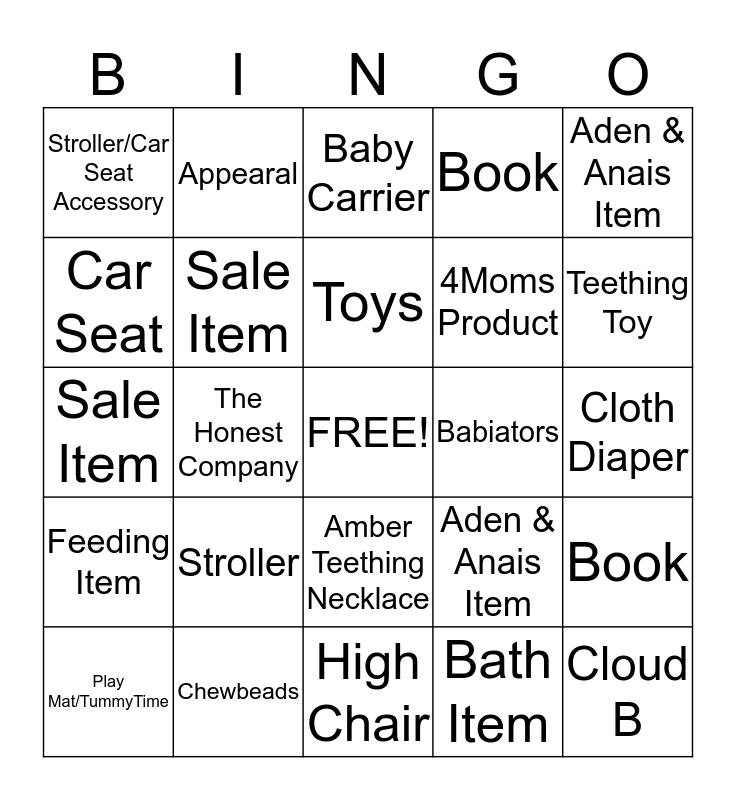 | B | I | N | G | O |
|---|---|---|---|---|
| Stroller/Car Seat Accessory | Appearal | Baby Carrier | Book | Aden & Anais Item |
| Car Seat | Sale Item | Toys | 4Moms Product | Teething Toy |
| Sale Item | The Honest Company | FREE! | Babiators | Cloth Diaper |
| Feeding Item | Stroller | Amber Teething Necklace | Aden & Anais Item | Book |
| Play Mat/TummyTime | Chewbeads | High Chair | Bath Item | Cloud B |